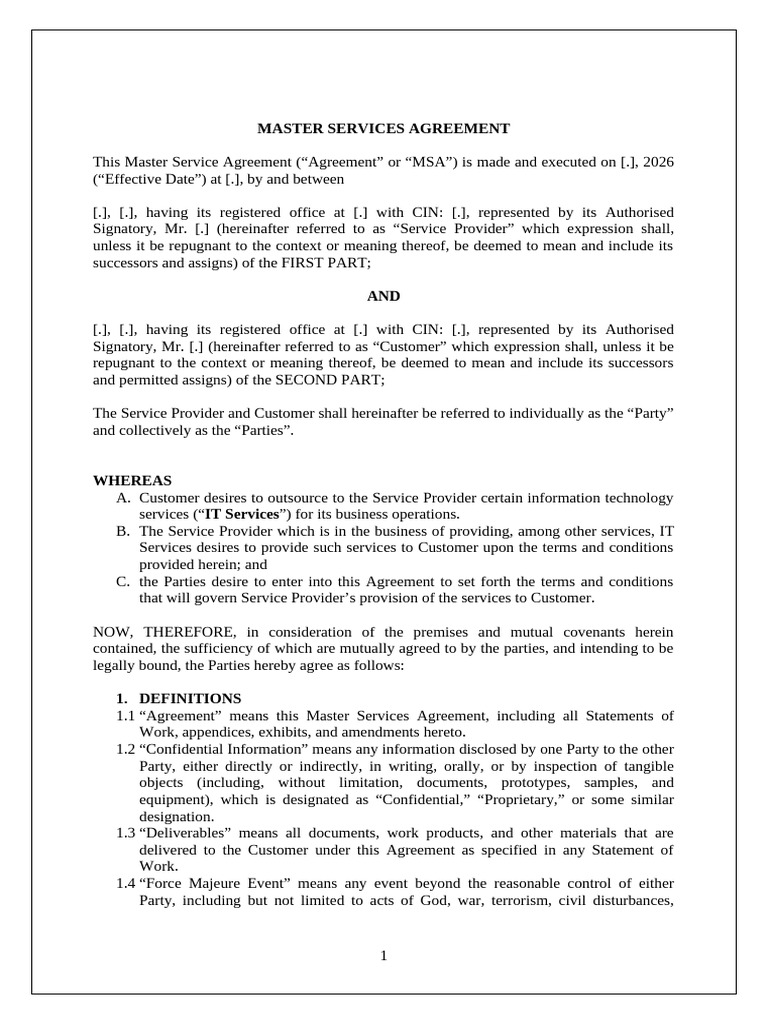 MASTER SERVICES AGREEMENT

This Master Service Agreement ("Agreement" or "MSA") is made and executed on [.], 2026 ("Effective Date") at [.], by and between

[.], [.], having its registered office at [.] with CIN: [.], represented by its Authorised Signatory, Mr. [.] (hereinafter referred to as "Service Provider" which expression shall, unless it be repugnant to the context or meaning thereof, be deemed to mean and include its successors and assigns) of the FIRST PART;

AND

[.], [.], having its registered office at [.] with CIN: [.], represented by its Authorised Signatory, Mr. [.] (hereinafter referred to as "Customer" which expression shall, unless it be repugnant to the context or meaning thereof, be deemed to mean and include its successors and permitted assigns) of the SECOND PART;

The Service Provider and Customer shall hereinafter be referred to individually as the "Party" and collectively as the "Parties".

WHEREAS
A. Customer desires to outsource to the Service Provider certain information technology services ("IT Services") for its business operations.
B. The Service Provider which is in the business of providing, among other services, IT Services desires to provide such services to Customer upon the terms and conditions provided herein; and
C. the Parties desire to enter into this Agreement to set forth the terms and conditions that will govern Service Provider's provision of the services to Customer.

NOW, THEREFORE, in consideration of the premises and mutual covenants herein contained, the sufficiency of which are mutually agreed to by the parties, and intending to be legally bound, the Parties hereby agree as follows:

1. DEFINITIONS
1.1 "Agreement" means this Master Services Agreement, including all Statements of Work, appendices, exhibits, and amendments hereto.
1.2 "Confidential Information" means any information disclosed by one Party to the other Party, either directly or indirectly, in writing, orally, or by inspection of tangible objects (including, without limitation, documents, prototypes, samples, and equipment), which is designated as "Confidential," "Proprietary," or some similar designation.
1.3 "Deliverables" means all documents, work products, and other materials that are delivered to the Customer under this Agreement as specified in any Statement of Work.
1.4 "Force Majeure Event" means any event beyond the reasonable control of either Party, including but not limited to acts of God, war, terrorism, civil disturbances,

1